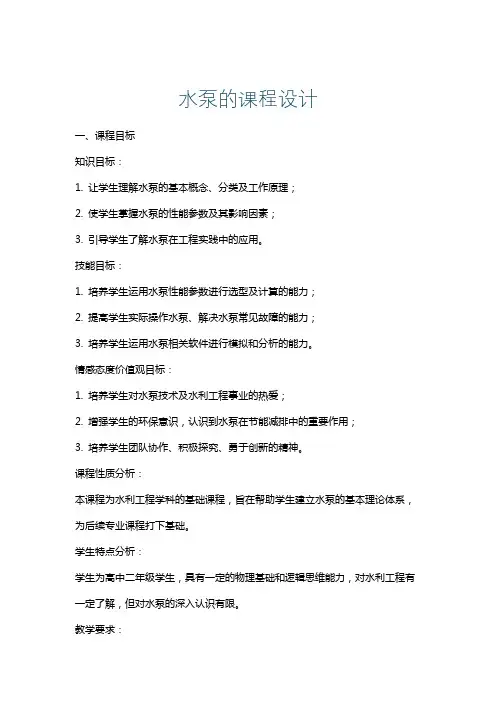 水泵的课程设计

一、课程目标

知识目标：

1. 让学生理解水泵的基本概念、分类及工作原理；

2. 使学生掌握水泵的性能参数及其影响因素；

3. 引导学生了解水泵在工程实践中的应用。

技能目标：

1. 培养学生运用水泵性能参数进行选型及计算的能力；

2. 提高学生实际操作水泵、解决水泵常见故障的能力；

3. 培养学生运用水泵相关软件进行模拟和分析的能力。

情感态度价值观目标：

1. 培养学生对水泵技术及水利工程事业的热爱；

2. 增强学生的环保意识，认识到水泵在节能减排中的重要作用；

3. 培养学生团队协作、积极探究、勇于创新的精神。

课程性质分析：

本课程为水利工程学科的基础课程，旨在帮助学生建立水泵的基本理论体系，为后续专业课程打下基础。

学生特点分析：

学生为高中二年级学生，具有一定的物理基础和逻辑思维能力，对水利工程有一定了解，但对水泵的深入认识有限。

教学要求：